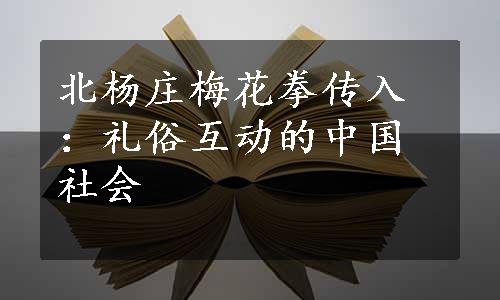 北杨庄梅花拳传入：礼俗互动的中国社会